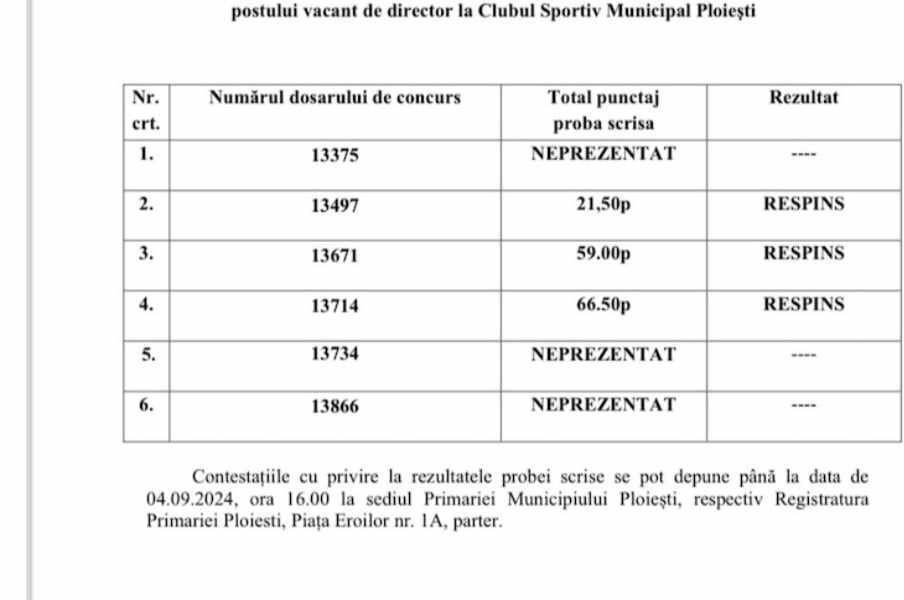 postului vacant de director la Clubul Sportiv Municipal Ploiești

| Nr. crt. | Numărul dosarului de concurs | Total punctaj proba scrisa | Rezultat |
|---|---|---|---|
| 1. | 13375 | NEPREZENTAT | ---- |
| 2. | 13497 | 21,50p | RESPINS |
| 3. | 13671 | 59.00p | RESPINS |
| 4. | 13714 | 66.50p | RESPINS |
| 5. | 13734 | NEPREZENTAT | ---- |
| 6. | 13866 | NEPREZENTAT | ---- |

Contestațiile cu privire la rezultatele probei scrise se pot depune până la data de 04.09.2024, ora 16.00 la sediul Primariei Municipiului Ploiești, respectiv Registratura Primariei Ploiesti, Piața Eroilor nr. 1A, parter.